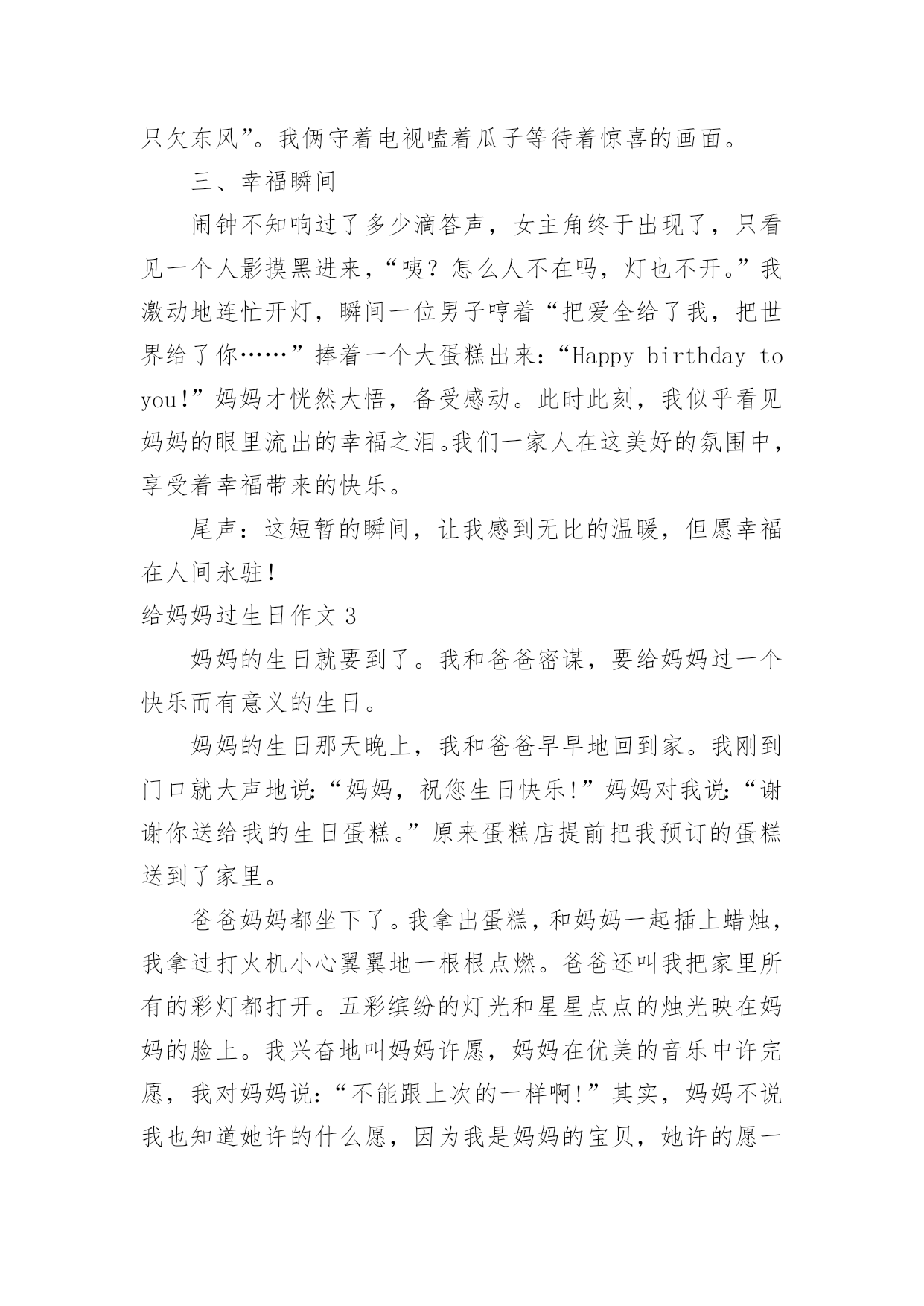 只欠东风”。我俩守着电视嗑着瓜子等待着惊喜的画面。

三、幸福瞬间

闹钟不知响过了多少滴答声，女主角终于出现了，只看见一个人影摸黑进来，“咦？怎么人不在吗，灯也不开。”我激动地连忙开灯，瞬间一位男子哼着“把爱全给了我，把世界给了你……”捧着一个大蛋糕出来：“Happy birthday to you!”妈妈才恍然大悟，备受感动。此时此刻，我似乎看见妈妈的眼里流出的幸福之泪。我们一家人在这美好的氛围中，享受着幸福带来的快乐。

尾声：这短暂的瞬间，让我感到无比的温暖，但愿幸福在人间永驻！

给妈妈过生日作文 3

妈妈的生日就要到了。我和爸爸密谋，要给妈妈过一个快乐而有意义的生日。

妈妈的生日那天晚上，我和爸爸早早地回到家。我刚到门口就大声地说：“妈妈，祝您生日快乐！”妈妈对我说：“谢谢你送给我的生日蛋糕。”原来蛋糕店提前把我预订的蛋糕送到了家里。

爸爸妈妈都坐下了。我拿出蛋糕，和妈妈一起插上蜡烛，我拿过打火机小心翼翼地一根根点燃。爸爸还叫我把家里所有的彩灯都打开。五彩缤纷的灯光和星星点点的烛光映在妈妈的脸上。我兴奋地叫妈妈许愿，妈妈在优美的音乐中许完愿，我对妈妈说：“不能跟上次的一样啊！”其实，妈妈不说我也知道她许的什么愿，因为我是妈妈的宝贝，她许的愿一